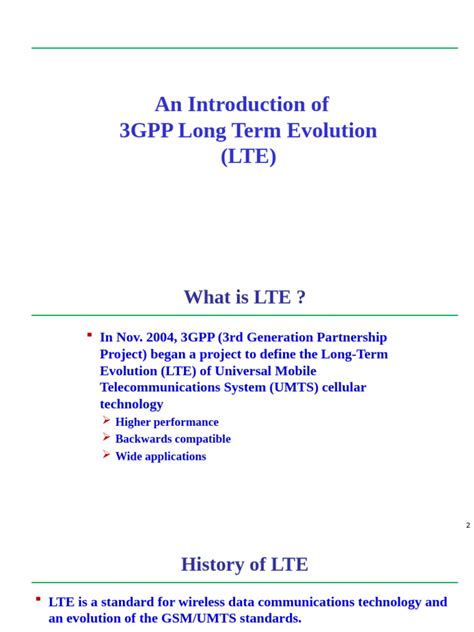 An Introduction of
3GPP Long Term Evolution
(LTE)

What is LTE ?

▪ In Nov. 2004, 3GPP (3rd Generation Partnership Project) began a project to define the Long-Term Evolution (LTE) of Universal Mobile Telecommunications System (UMTS) cellular technology
➢ Higher performance
➢ Backwards compatible
➢ Wide applications

2

History of LTE

▪ LTE is a standard for wireless data communications technology and an evolution of the GSM/UMTS standards.